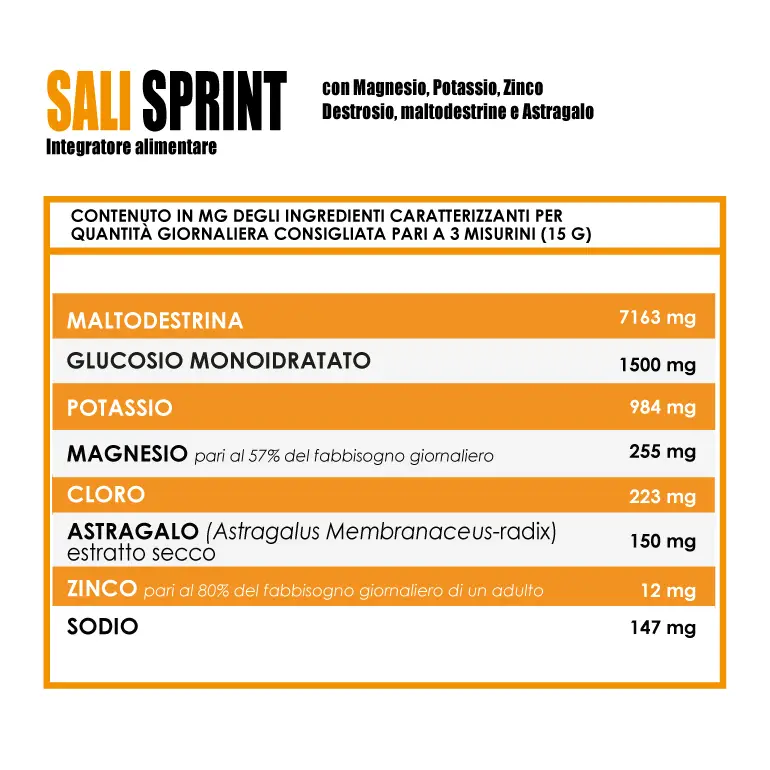 SALI SPRINT
Integratore alimentare

con Magnesio, Potassio, Zinco
Destrosio, maltodestrine e Astragalo

CONTENUTO IN MG DEGLI INGREDIENTI CARATTERIZZANTI PER QUANTITÀ GIORNALIERA CONSIGLIATA PARI A 3 MISURINI (15 G)

| | |
|---|---|
| MALTODESTRINA | 7163 mg |
| GLUCOSIO MONOIDRATATO | 1500 mg |
| POTASSIO | 984 mg |
| MAGNESIO pari al 57% del fabbisogno giornaliero | 255 mg |
| CLORO | 223 mg |
| ASTRAGALO (Astragalus Membranaceus-radix) estratto secco | 150 mg |
| ZINCO pari al 80% del fabbisogno giornaliero di un adulto | 12 mg |
| SODIO | 147 mg |